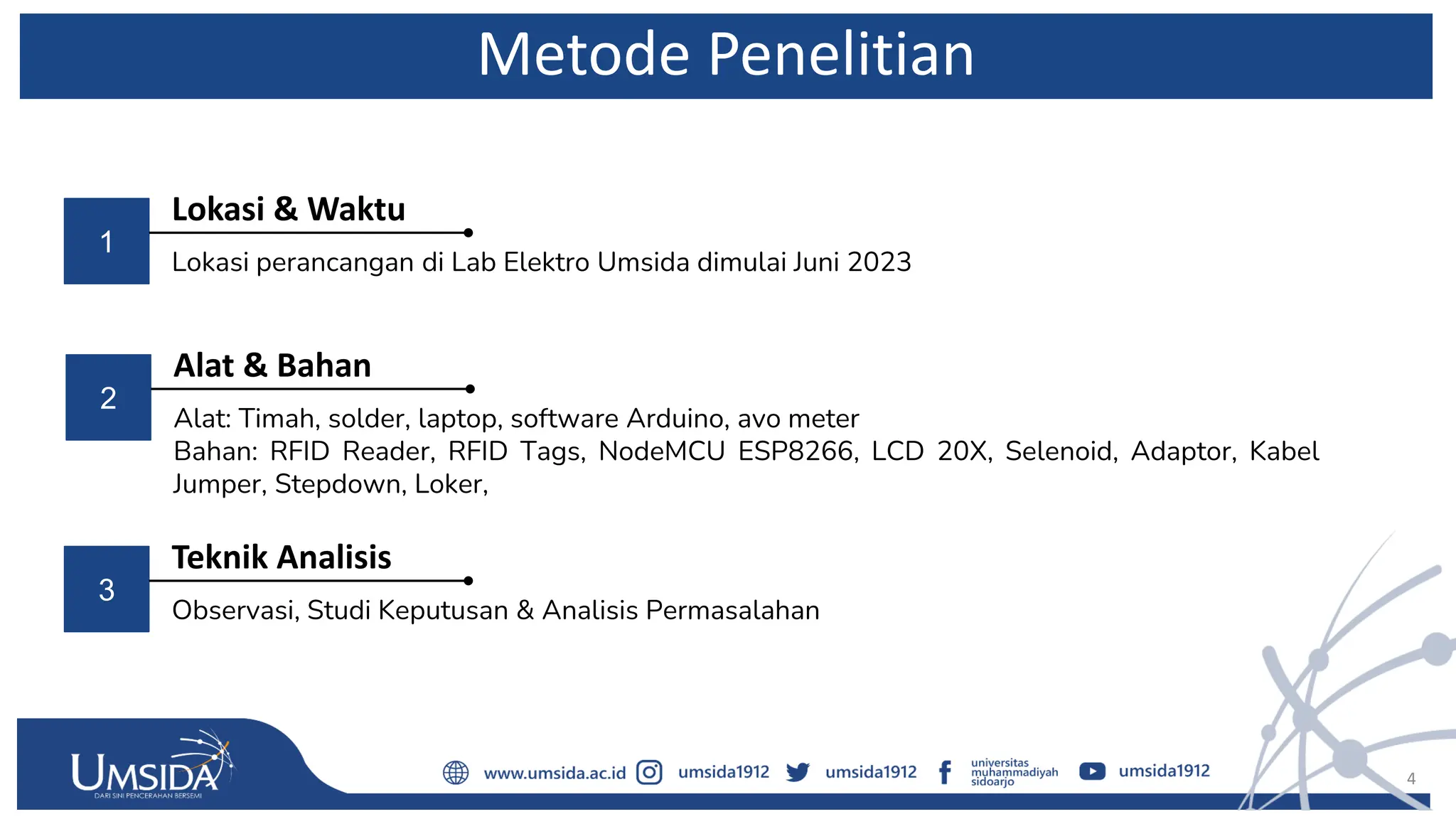 Metode Penelitian

1
Lokasi & Waktu
Lokasi perancangan di Lab Elektro Umsida dimulai Juni 2023

2
Alat & Bahan
Alat: Timah, solder, laptop, software Arduino, avo meter
Bahan: RFID Reader, RFID Tags, NodeMCU ESP8266, LCD 20X, Selenoid, Adaptor, Kabel Jumper, Stepdown, Loker,

3
Teknik Analisis
Observasi, Studi Keputusan & Analisis Permasalahan

UMSIDA
DARI SINI PENCERAHAN BERSEMI
www.umsida.ac.id umsida1912 umsida1912 universitas muhammadiyah sidoarjo umsida1912
4